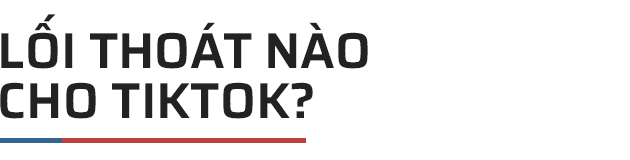 LỐI THOÁT NÀO CHO TIKTOK?